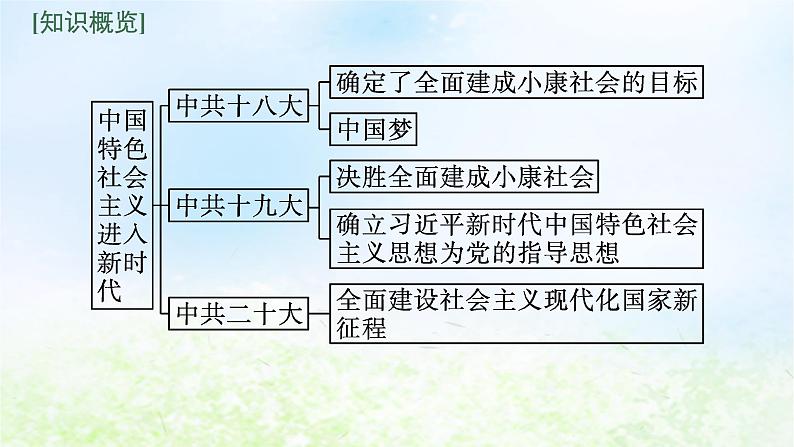 [知识概览]

中国特色社会主义进入新时代

中共十八大
确定了全面建成小康社会的目标
中国梦

中共十九大
决胜全面建成小康社会
确立习近平新时代中国特色社会主义思想为党的指导思想

中共二十大
全面建设社会主义现代化国家新征程